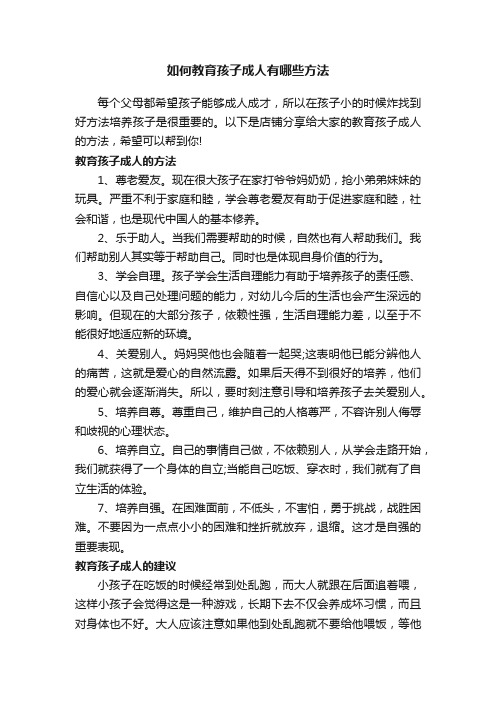 如何教育孩子成人有哪些方法

每个父母都希望孩子能够成人成才，所以在孩子小的时候炸找到好方法培养孩子是很重要的。以下是店铺分享给大家的教育孩子成人的方法，希望可以帮到你!

教育孩子成人的方法

1、尊老爱友。现在很大孩子在家打爷爷妈奶奶，抢小弟弟妹妹的玩具。严重不利于家庭和睦，学会尊老爱友有助于促进家庭和睦，社会和谐，也是现代中国人的基本修养。

2、乐于助人。当我们需要帮助的时候，自然也有人帮助我们。我们帮助别人其实等于帮助自己。同时也是体现自身价值的行为。

3、学会自理。孩子学会生活自理能力有助于培养孩子的责任感、自信心以及自己处理问题的能力，对幼儿今后的生活也会产生深远的影响。但现在的大部分孩子，依赖性强，生活自理能力差，以至于不能很好地适应新的环境。

4、关爱别人。妈妈哭他也会随着一起哭;这表明他已能分辨他人的痛苦，这就是爱心的自然流露。如果后天得不到很好的培养，他们的爱心就会逐渐消失。所以，要时刻注意引导和培养孩子去关爱别人。

5、培养自尊。尊重自己，维护自己的人格尊严，不容许别人侮辱和歧视的心理状态。

6、培养自立。自己的事情自己做，不依赖别人，从学会走路开始，我们就获得了一个身体的自立;当能自己吃饭、穿衣时，我们就有了自立生活的体验。

7、培养自强。在困难面前，不低头，不害怕，勇于挑战，战胜困难。不要因为一点点小小的困难和挫折就放弃，退缩。这才是自强的重要表现。

教育孩子成人的建议

小孩子在吃饭的时候经常到处乱跑，而大人就跟在后面追着喂，这样小孩子会觉得这是一种游戏，长期下去不仅会养成坏习惯，而且对身体也不好。大人应该注意如果他到处乱跑就不要给他喂饭，等他